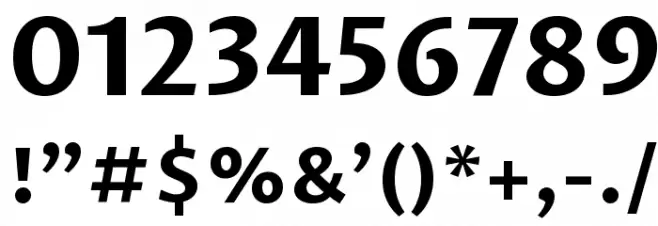 0123456789
!”#$%&’()*+,-./